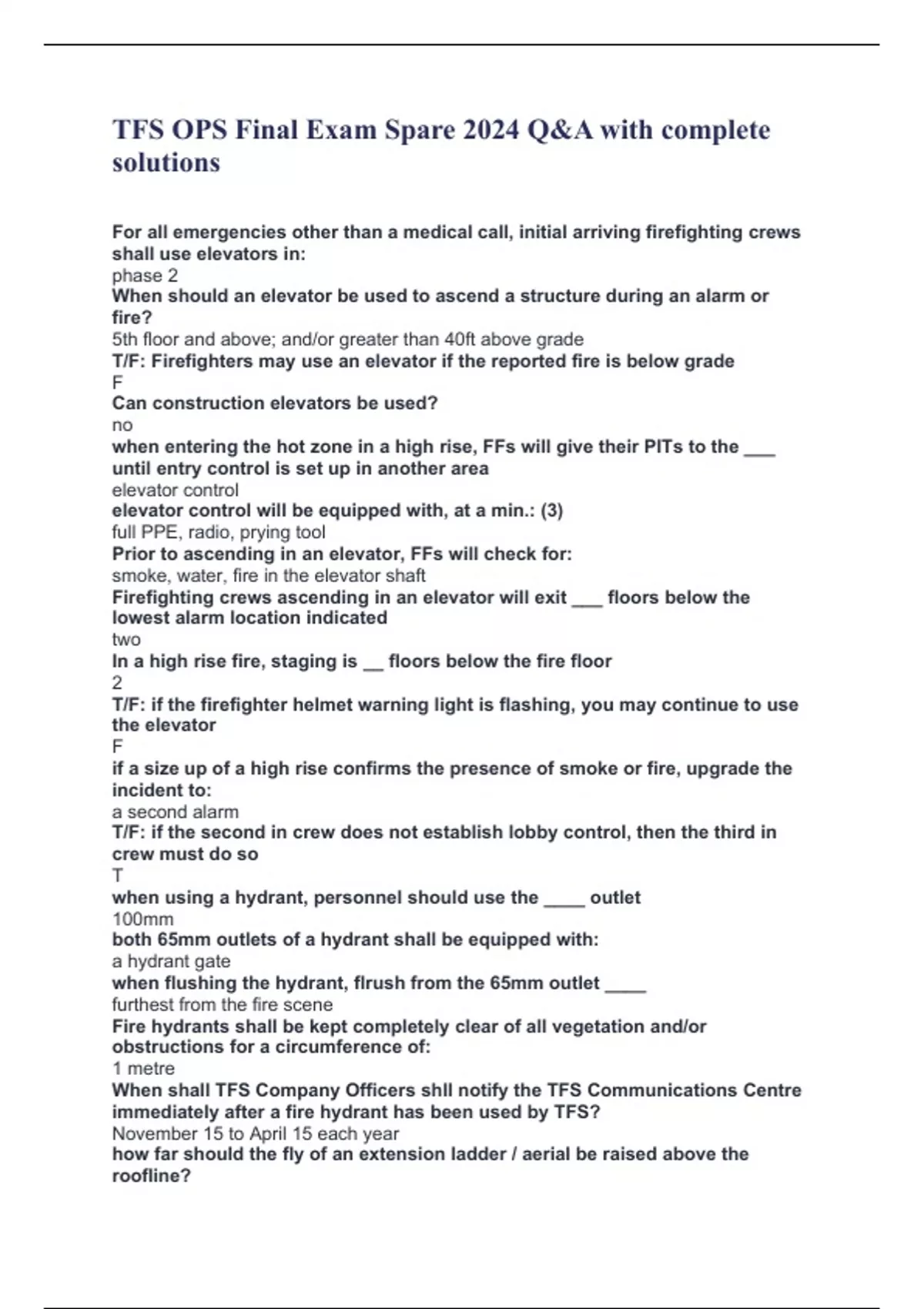 TFS OPS Final Exam Spare 2024 Q&A with complete solutions

For all emergencies other than a medical call, initial arriving firefighting crews shall use elevators in:
phase 2
When should an elevator be used to ascend a structure during an alarm or fire?
5th floor and above; and/or greater than 40ft above grade
T/F: Firefighters may use an elevator if the reported fire is below grade
F
Can construction elevators be used?
no
when entering the hot zone in a high rise, FFs will give their PITs to the ___ until entry control is set up in another area
elevator control
elevator control will be equipped with, at a min.: (3)
full PPE, radio, prying tool
Prior to ascending in an elevator, FFs will check for:
smoke, water, fire in the elevator shaft
Firefighting crews ascending in an elevator will exit ___ floors below the lowest alarm location indicated
two
In a high rise fire, staging is __ floors below the fire floor
2
T/F: if the firefighter helmet warning light is flashing, you may continue to use the elevator
F
if a size up of a high rise confirms the presence of smoke or fire, upgrade the incident to:
a second alarm
T/F: if the second in crew does not establish lobby control, then the third in crew must do so
T
when using a hydrant, personnel should use the ____ outlet
100mm
both 65mm outlets of a hydrant shall be equipped with:
a hydrant gate
when flushing the hydrant, flrush from the 65mm outlet ____
furthest from the fire scene
Fire hydrants shall be kept completely clear of all vegetation and/or obstructions for a circumference of:
1 metre
When shall TFS Company Officers shll notify the TFS Communications Centre immediately after a fire hydrant has been used by TFS?
November 15 to April 15 each year
how far should the fly of an extension ladder / aerial be raised above the roofline?